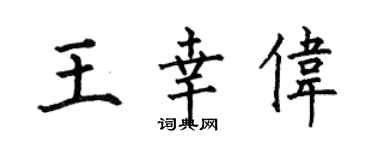 王幸偉

词典网